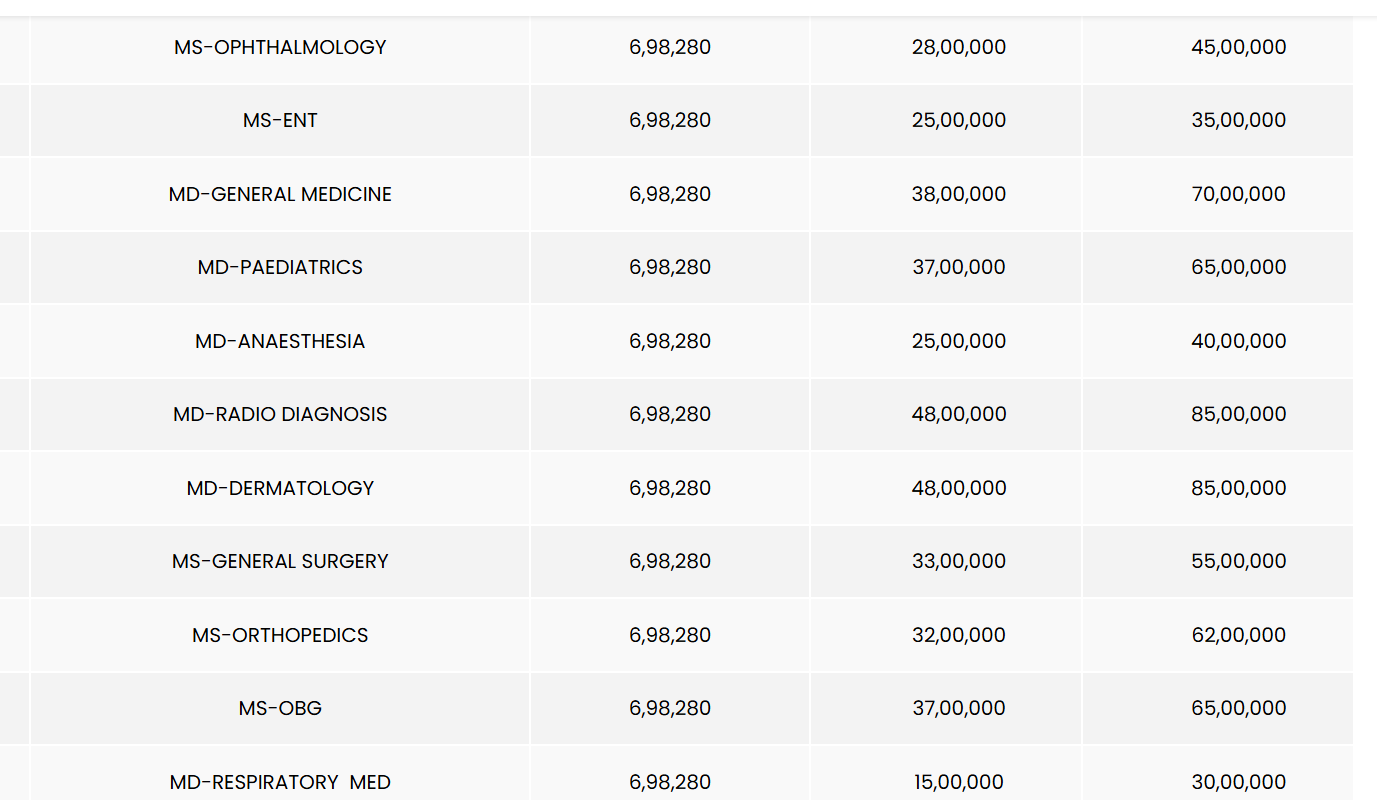 | | | | |
|---|---|---|---|
| MS-OPHTHALMOLOGY | 6,98,280 | 28,00,000 | 45,00,000 |
| MS-ENT | 6,98,280 | 25,00,000 | 35,00,000 |
| MD-GENERAL MEDICINE | 6,98,280 | 38,00,000 | 70,00,000 |
| MD-PAEDIATRICS | 6,98,280 | 37,00,000 | 65,00,000 |
| MD-ANAESTHESIA | 6,98,280 | 25,00,000 | 40,00,000 |
| MD-RADIO DIAGNOSIS | 6,98,280 | 48,00,000 | 85,00,000 |
| MD-DERMATOLOGY | 6,98,280 | 48,00,000 | 85,00,000 |
| MS-GENERAL SURGERY | 6,98,280 | 33,00,000 | 55,00,000 |
| MS-ORTHOPEDICS | 6,98,280 | 32,00,000 | 62,00,000 |
| MS-OBG | 6,98,280 | 37,00,000 | 65,00,000 |
| MD-RESPIRATORY MED | 6,98,280 | 15,00,000 | 30,00,000 |